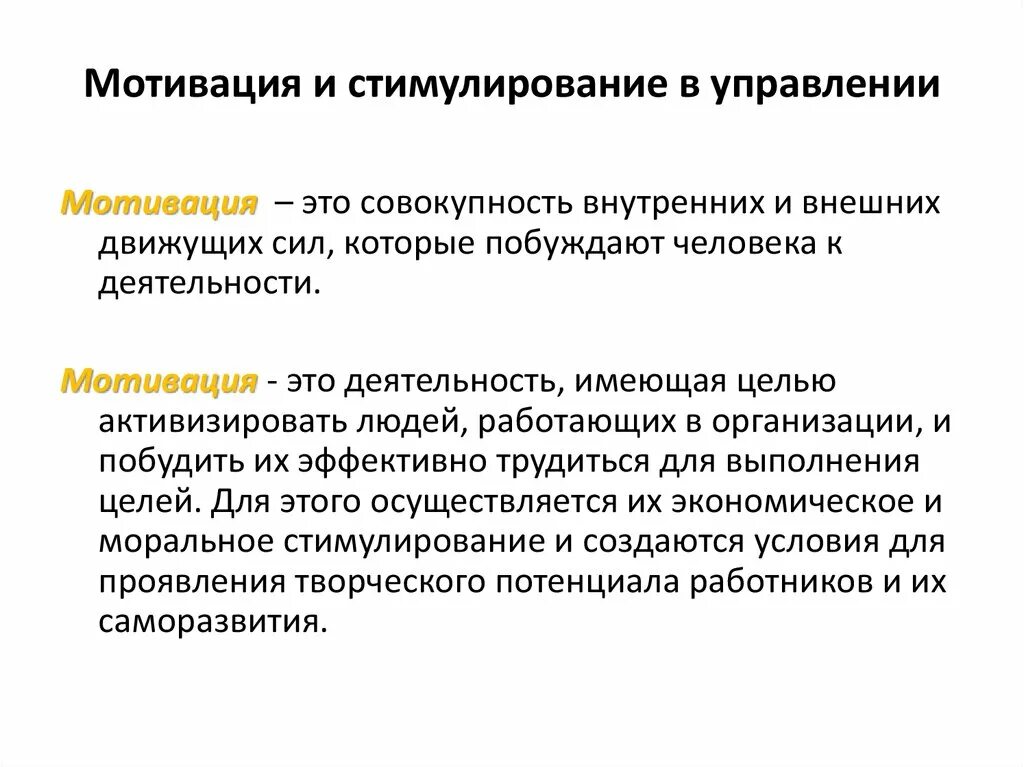 Мотивация и стимулирование в управлении

Мотивация – это совокупность внутренних и внешних движущих сил, которые побуждают человека к деятельности.

Мотивация - это деятельность, имеющая целью активизировать людей, работающих в организации, и побудить их эффективно трудиться для выполнения целей. Для этого осуществляется их экономическое и моральное стимулирование и создаются условия для проявления творческого потенциала работников и их саморазвития.